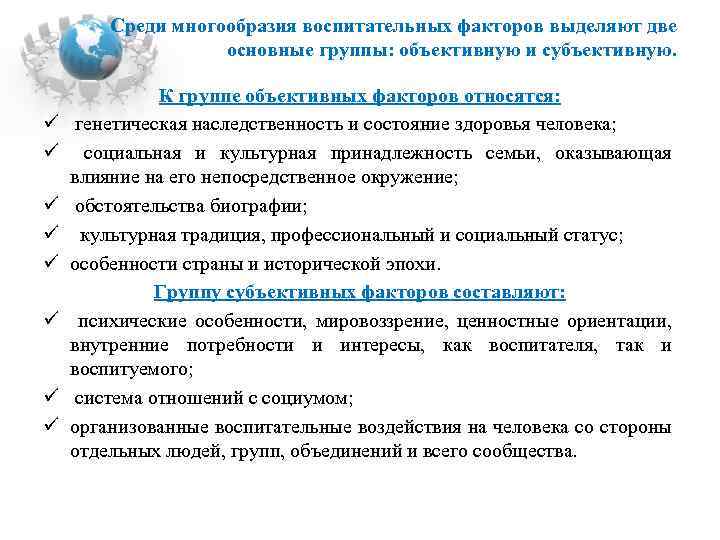 Среди многообразия воспитательных факторов выделяют две основные группы: объективную и субъективную.

К группе объективных факторов относятся:

✓ генетическая наследственность и состояние здоровья человека;

✓ социальная и культурная принадлежность семьи, оказывающая влияние на его непосредственное окружение;

✓ обстоятельства биографии;

✓ культурная традиция, профессиональный и социальный статус;

✓ особенности страны и исторической эпохи.

Группу субъективных факторов составляют:

✓ психические особенности, мировоззрение, ценностные ориентации, внутренние потребности и интересы, как воспитателя, так и воспитуемого;

✓ система отношений с социумом;

✓ организованные воспитательные воздействия на человека со стороны отдельных людей, групп, объединений и всего сообщества.